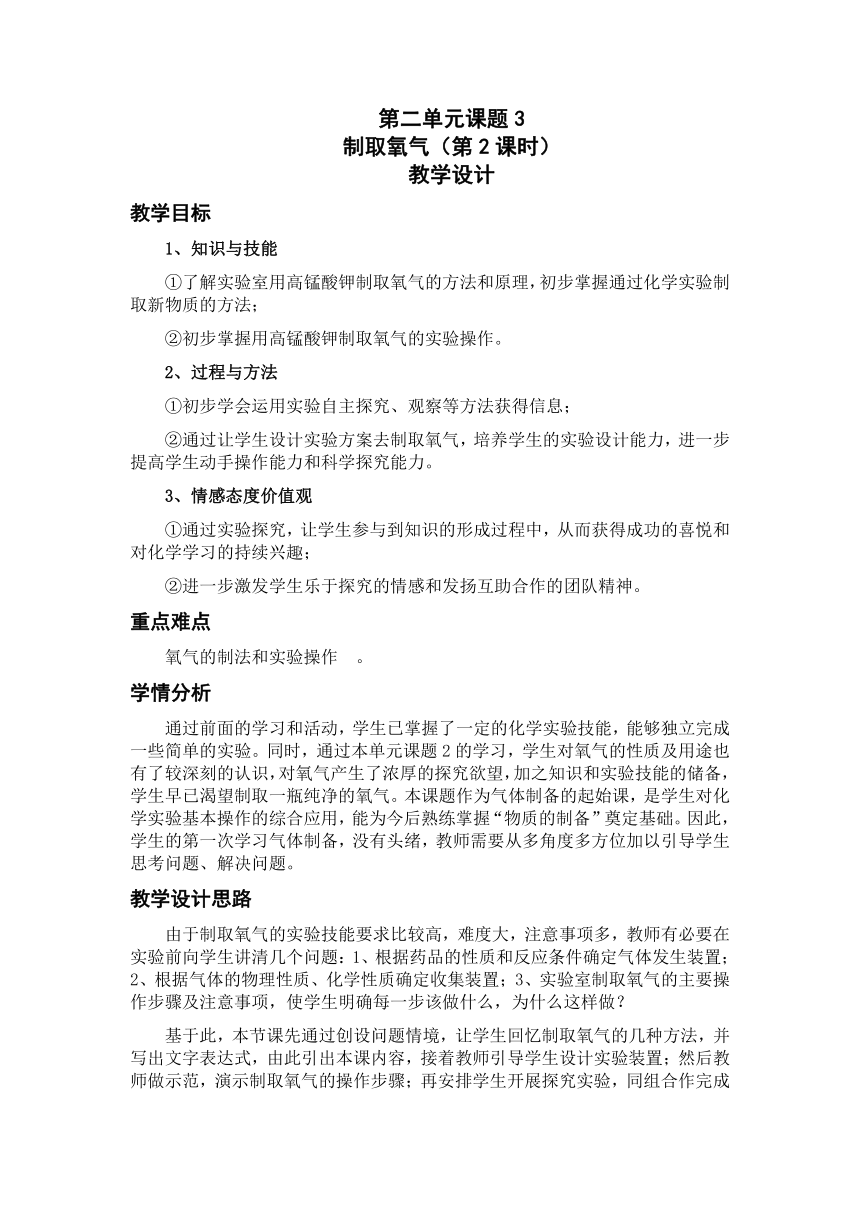 第二单元课题 3
制取氧气（第 2 课时）
教学设计

教学目标

1、知识与技能

①了解实验室用高锰酸钾制取氧气的方法和原理，初步掌握通过化学实验制取新物质的方法；

②初步掌握用高锰酸钾制取氧气的实验操作。

2、过程与方法

①初步学会运用实验自主探究、观察等方法获得信息；

②通过让学生设计实验方案去制取氧气，培养学生的实验设计能力，进一步提高学生动手操作能力和科学探究能力。

3、情感态度价值观

①通过实验探究，让学生参与到知识的形成过程中，从而获得成功的喜悦和对化学学习的持续兴趣；

②进一步激发学生乐于探究的情感和发扬互助合作的团队精神。

重点难点

氧气的制法和实验操作 。

学情分析

通过前面的学习和活动，学生已掌握了一定的化学实验技能，能够独立完成一些简单的实验。同时，通过本单元课题 2 的学习，学生对氧气的性质及用途也有了较深刻的认识，对氧气产生了浓厚的探究欲望，加之知识和实验技能的储备，学生早已渴望制取一瓶纯净的氧气。本课题作为气体制备的起始课，是学生对化学实验基本操作的综合应用，能为今后熟练掌握“物质的制备”奠定基础。因此，学生的第一次学习气体制备，没有头绪，教师需要从多角度多方位加以引导学生思考问题、解决问题。

教学设计思路

由于制取氧气的实验技能要求比较高，难度大，注意事项多，教师有必要在实验前向学生讲清几个问题：1、根据药品的性质和反应条件确定气体发生装置；2、根据气体的物理性质、化学性质确定收集装置；3、实验室制取氧气的主要操作步骤及注意事项，使学生明确每一步该做什么，为什么这样做？

基于此，本节课先通过创设问题情境，让学生回忆制取氧气的几种方法，并写出文字表达式，由此引出本课内容，接着教师引导学生设计实验装置；然后教师做示范，演示制取氧气的操作步骤；再安排学生开展探究实验，同组合作完成